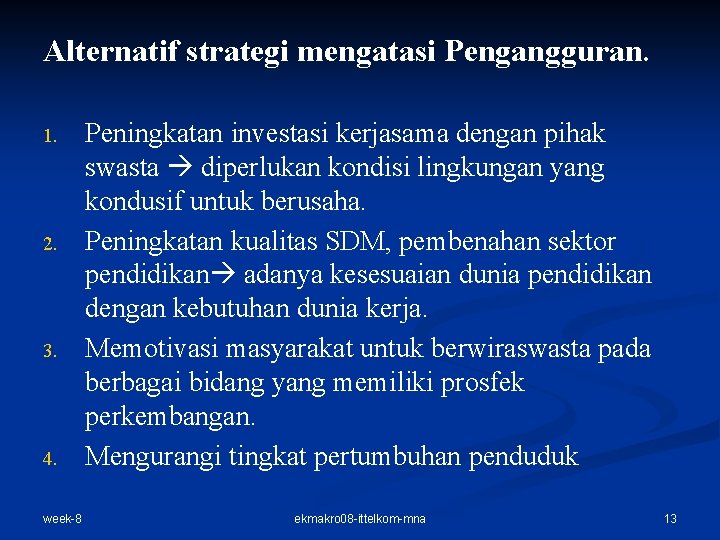 Alternatif strategi mengatasi Pengangguran.

1. Peningkatan investasi kerjasama dengan pihak swasta → diperlukan kondisi lingkungan yang kondusif untuk berusaha.
2. Peningkatan kualitas SDM, pembenahan sektor pendidikan→ adanya kesesuaian dunia pendidikan dengan kebutuhan dunia kerja.
3. Memotivasi masyarakat untuk berwiraswasta pada berbagai bidang yang memiliki prosfek perkembangan.
4. Mengurangi tingkat pertumbuhan penduduk

week-8
ekmakro08-ittelkom-mna
13